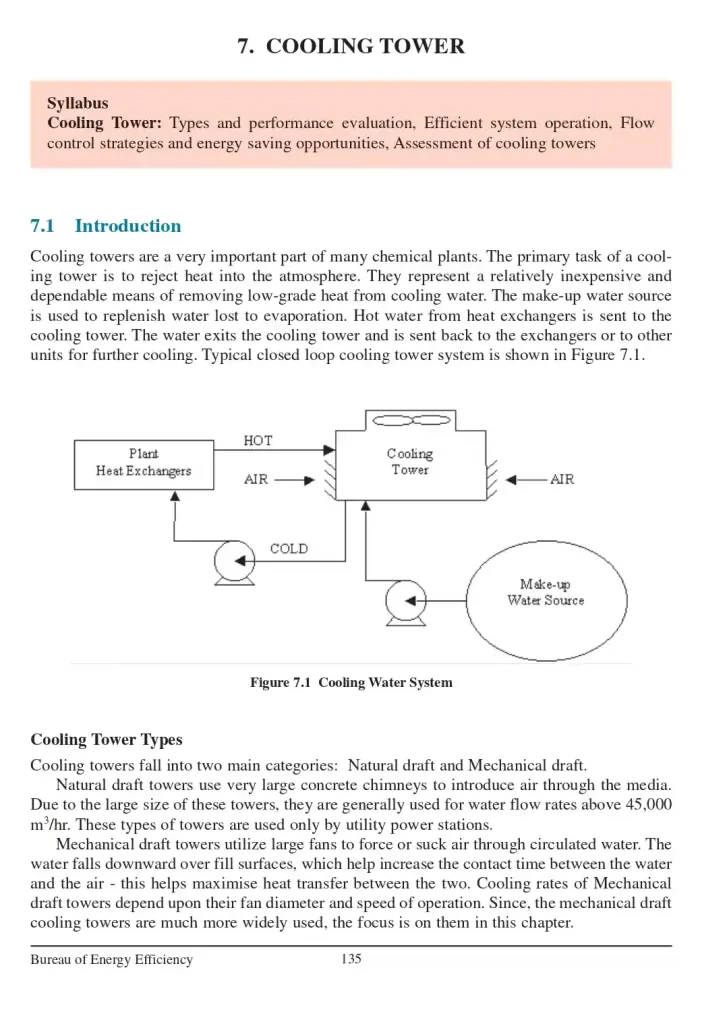 7. COOLING TOWER

Syllabus
Cooling Tower: Types and performance evaluation, Efficient system operation, Flow control strategies and energy saving opportunities, Assessment of cooling towers

7.1 Introduction

Cooling towers are a very important part of many chemical plants. The primary task of a cooling tower is to reject heat into the atmosphere. They represent a relatively inexpensive and dependable means of removing low-grade heat from cooling water. The make-up water source is used to replenish water lost to evaporation. Hot water from heat exchangers is sent to the cooling tower. The water exits the cooling tower and is sent back to the exchangers or to other units for further cooling. Typical closed loop cooling tower system is shown in Figure 7.1.

Plant Heat Exchangers
HOT
AIR
Cooling Tower
AIR
COLD
Make-up Water Source

Figure 7.1 Cooling Water System

Cooling Tower Types

Cooling towers fall into two main categories: Natural draft and Mechanical draft.

Natural draft towers use very large concrete chimneys to introduce air through the media. Due to the large size of these towers, they are generally used for water flow rates above 45,000 $m^3$/hr. These types of towers are used only by utility power stations.

Mechanical draft towers utilize large fans to force or suck air through circulated water. The water falls downward over fill surfaces, which help increase the contact time between the water and the air - this helps maximise heat transfer between the two. Cooling rates of Mechanical draft towers depend upon their fan diameter and speed of operation. Since, the mechanical draft cooling towers are much more widely used, the focus is on them in this chapter.

Bureau of Energy Efficiency 135